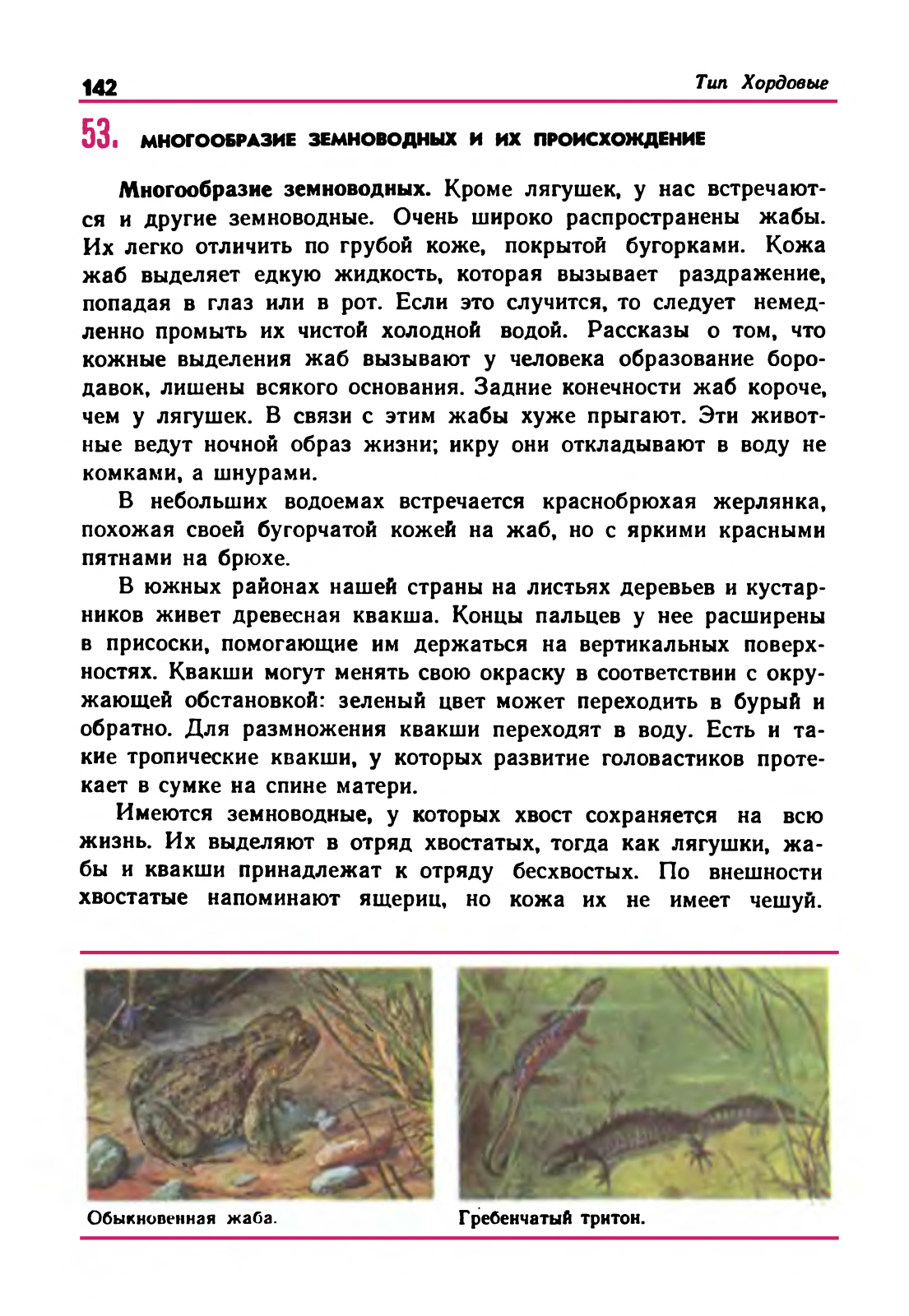 142

Тип Хордовые

53. МНОГООБРАЗИЕ ЗЕМНОВОДНЫХ И ИХ ПРОИСХОЖДЕНИЕ

Многообразие земноводных. Кроме лягушек, у нас встречаются и другие земноводные. Очень широко распространены жабы. Их легко отличить по грубой коже, покрытой бугорками. Кожа жаб выделяет едкую жидкость, которая вызывает раздражение, попадая в глаз или в рот. Если это случится, то следует немедленно промыть их чистой холодной водой. Рассказы о том, что кожные выделения жаб вызывают у человека образование бородавок, лишены всякого основания. Задние конечности жаб короче, чем у лягушек. В связи с этим жабы хуже прыгают. Эти животные ведут ночной образ жизни; икру они откладывают в воду не комками, а шнурами.

В небольших водоемах встречается краснобрюхая жерлянка, похожая своей бугорчатой кожей на жаб, но с яркими красными пятнами на брюхе.

В южных районах нашей страны на листьях деревьев и кустарников живет древесная квакша. Концы пальцев у нее расширены в присоски, помогающие им держаться на вертикальных поверхностях. Квакши могут менять свою окраску в соответствии с окружающей обстановкой: зеленый цвет может переходить в бурый и обратно. Для размножения квакши переходят в воду. Есть и такие тропические квакши, у которых развитие головастиков протекает в сумке на спине матери.

Имеются земноводные, у которых хвост сохраняется на всю жизнь. Их выделяют в отряд хвостатых, тогда как лягушки, жабы и квакши принадлежат к отряду бесхвостых. По внешности хвостатые напоминают ящериц, но кожа их не имеет чешуй.

Обыкновенная жаба.

Гребенчатый тритон.